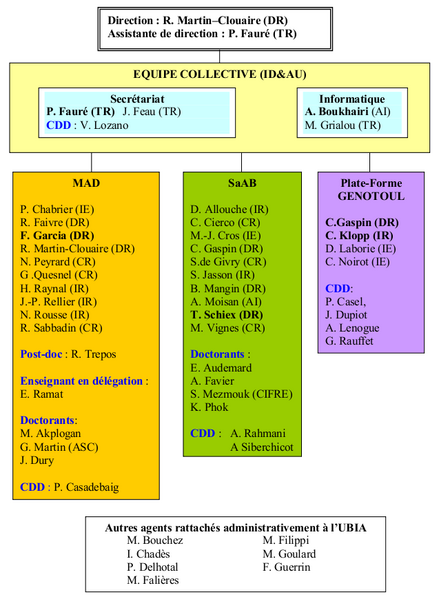 Direction : R. Martin–Clouaire (DR)
Assistante de direction : P. Fauré (TR)

EQUIPE COLLECTIVE (ID&AU)

Secrétariat
P. Fauré (TR) J. Feau (TR)
CDD : V. Lozano

Informatique
A. Boukhairi (AI)
M. Grialou (TR)

MAD

P. Chabrier (IE)
R. Faivre (DR)
F. Garcia (DR)
R. Martin-Clouaire (DR)
N. Peyrard (CR)
G .Quesnel (CR)
H. Raynal (IR)
J.-P. Rellier (IR)
N. Rousse (IR)
R. Sabbadin (CR)

Post-doc : R. Trepos

Enseignant en délégation :
E. Ramat

Doctorants:
M. Akplogan
G. Martin (ASC)
J. Dury

CDD : P. Casadebaig

SaAB

D. Allouche (IR)
C. Cierco (CR)
M.-J. Cros (IE)
C. Gaspin (DR)
S.de Givry (CR)
S. Jasson (IR)
B. Mangin (DR)
A. Moisan (AI)
T. Schiex (DR)
M. Vignes (CR)

Doctorants :
E. Audemard
A. Favier
S. Mezmouk (CIFRE)
K. Phok

CDD : A. Rahmani
A Siberchicot

Plate-Forme GENOTOUL

C.Gaspin (DR)
C. Klopp (IR)
D. Laborie (IE)
C. Noirot (IE)

CDD:
P. Casel,
J. Dupiot
A. Lenogue
G. Rauffet

Autres agents rattachés administrativement à l'UBIA
M. Bouchez
I. Chadès
P. Delhotal
M. Falières
M. Filippi
M. Goulard
F. Guerrin